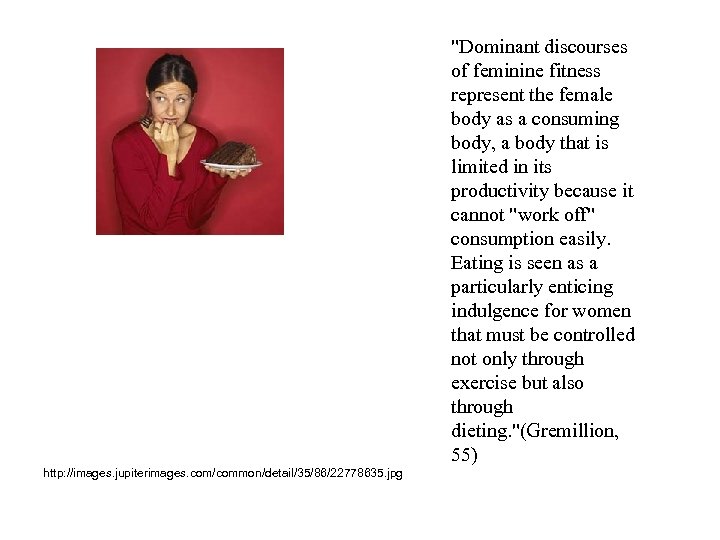 "Dominant discourses of feminine fitness represent the female body as a consuming body, a body that is limited in its productivity because it cannot "work off" consumption easily. Eating is seen as a particularly enticing indulgence for women that must be controlled not only through exercise but also through dieting."(Gremillion, 55)

http://images.jupiterimages.com/common/detail/35/86/22778635.jpg